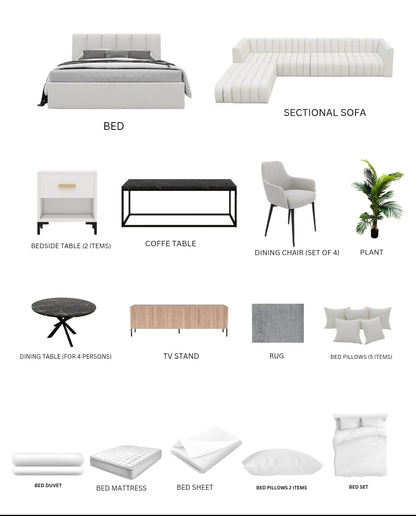 BED

SECTIONAL SOFA

BEDSIDE TABLE (2 ITEMS)

COFFE TABLE

DINING CHAIR (SET OF 4)

PLANT

DINING TABLE (FOR 4 PERSONS)

TV STAND

RUG

BED PILLOWS (5 ITEMS)

BED DUVET

BED MATTRESS

BED SHEET

BED PILLOWS 2 ITEMS

BED SET